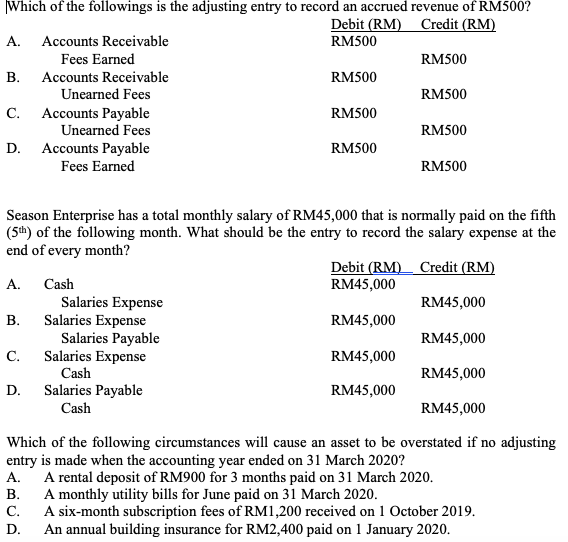 Which of the followings is the adjusting entry to record an accrued revenue of RM500?

| | | Debit (RM) | Credit (RM) |
|---|---|---|---|
| A. | Accounts Receivable | RM500 | |
| | Fees Earned | | RM500 |
| B. | Accounts Receivable | RM500 | |
| | Unearned Fees | | RM500 |
| C. | Accounts Payable | RM500 | |
| | Unearned Fees | | RM500 |
| D. | Accounts Payable | RM500 | |
| | Fees Earned | | RM500 |

Season Enterprise has a total monthly salary of RM45,000 that is normally paid on the fifth ($5^{th}$) of the following month. What should be the entry to record the salary expense at the end of every month?

| | | Debit (RM) | Credit (RM) |
|---|---|---|---|
| A. | Cash | RM45,000 | |
| | Salaries Expense | | RM45,000 |
| B. | Salaries Expense | RM45,000 | |
| | Salaries Payable | | RM45,000 |
| C. | Salaries Expense | RM45,000 | |
| | Cash | | RM45,000 |
| D. | Salaries Payable | RM45,000 | |
| | Cash | | RM45,000 |

Which of the following circumstances will cause an asset to be overstated if no adjusting entry is made when the accounting year ended on 31 March 2020?
A. A rental deposit of RM900 for 3 months paid on 31 March 2020.
B. A monthly utility bills for June paid on 31 March 2020.
C. A six-month subscription fees of RM1,200 received on 1 October 2019.
D. An annual building insurance for RM2,400 paid on 1 January 2020.